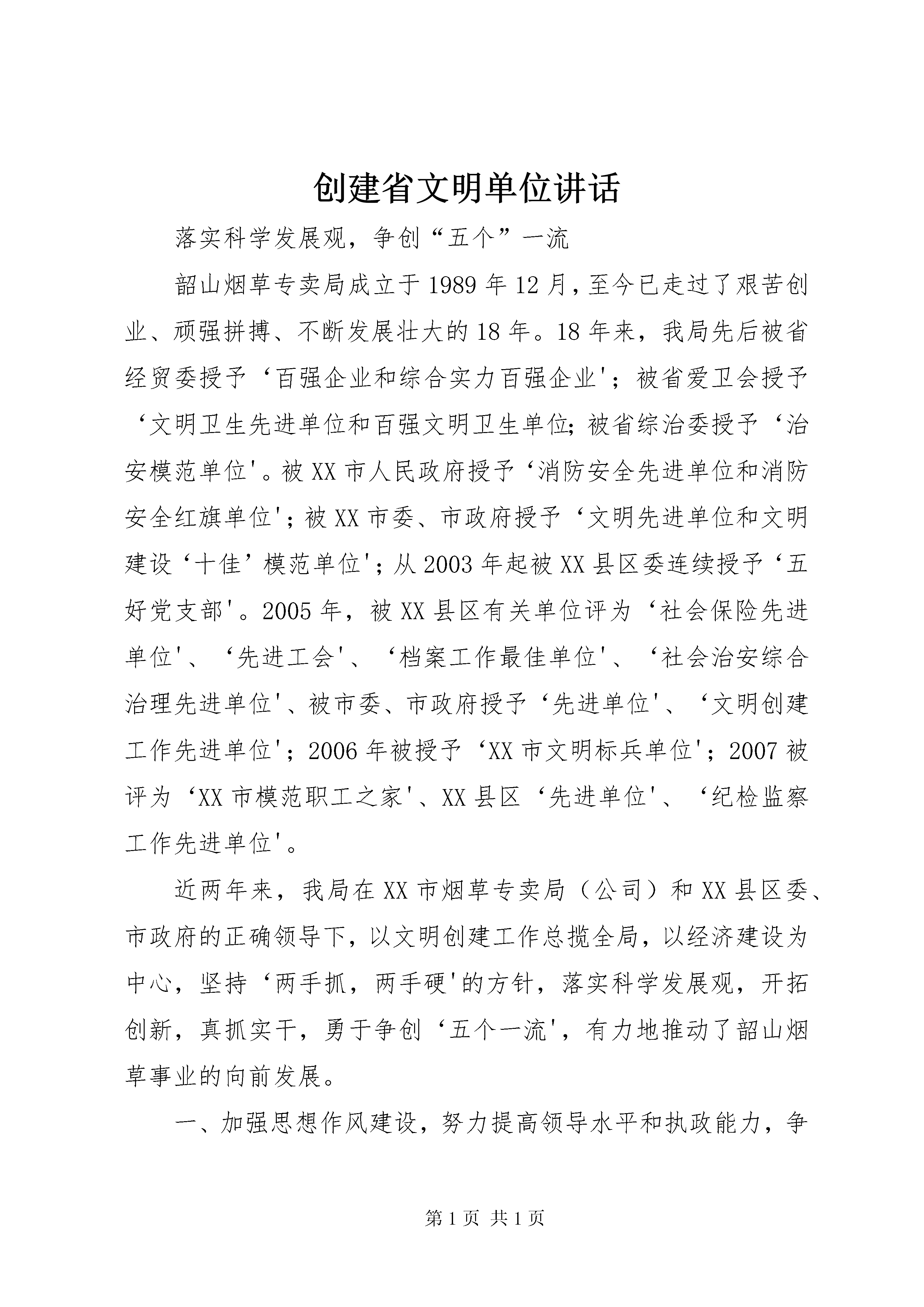 创建省文明单位讲话

落实科学发展观，争创“五个”一流

韶山烟草专卖局成立于1989年12月，至今已走过了艰苦创业、顽强拼搏、不断发展壮大的18年。18年来，我局先后被省经贸委授予‘百强企业和综合实力百强企业'；被省爱卫会授予‘文明卫生先进单位和百强文明卫生单位;被省综治委授予‘治安模范单位'。被XX市人民政府授予‘消防安全先进单位和消防安全红旗单位'；被XX市委、市政府授予‘文明先进单位和文明建设‘十佳’模范单位'；从2003年起被XX县区委连续授予‘五好党支部'。2005年，被XX县区有关单位评为‘社会保险先进单位'、‘先进工会'、‘档案工作最佳单位'、‘社会治安综合治理先进单位'、被市委、市政府授予‘先进单位'、‘文明创建工作先进单位'；2006年被授予‘XX市文明标兵单位'；2007被评为‘XX市模范职工之家'、XX县区‘先进单位'、‘纪检监察工作先进单位'。

近两年来，我局在XX市烟草专卖局（公司）和XX县区委、市政府的正确领导下，以文明创建工作总揽全局，以经济建设为中心，坚持‘两手抓，两手硬'的方针，落实科学发展观，开拓创新，真抓实干，勇于争创‘五个一流'，有力地推动了韶山烟草事业的向前发展。

一、加强思想作风建设，努力提高领导水平和执政能力，争

第1页 共1页